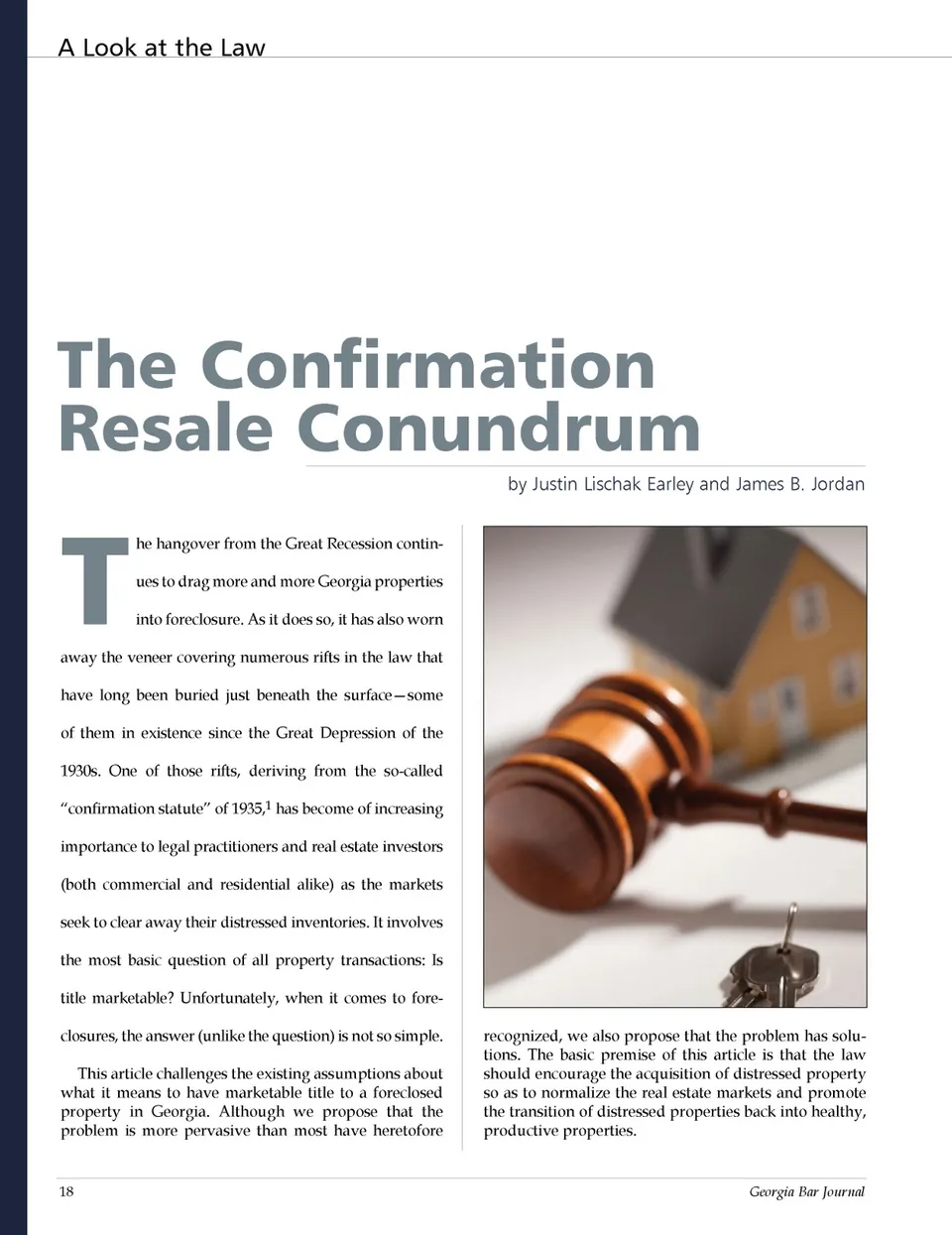 A Look at the Law

The Confirmation Resale Conundrum

by Justin Lischak Earley and James B. Jordan

The hangover from the Great Recession continues to drag more and more Georgia properties into foreclosure. As it does so, it has also worn away the veneer covering numerous rifts in the law that have long been buried just beneath the surface—some of them in existence since the Great Depression of the 1930s. One of those rifts, deriving from the so-called "confirmation statute" of 1935,$^{1}$ has become of increasing importance to legal practitioners and real estate investors (both commercial and residential alike) as the markets seek to clear away their distressed inventories. It involves the most basic question of all property transactions: Is title marketable? Unfortunately, when it comes to foreclosures, the answer (unlike the question) is not so simple.

This article challenges the existing assumptions about what it means to have marketable title to a foreclosed property in Georgia. Although we propose that the problem is more pervasive than most have heretofore recognized, we also propose that the problem has solutions. The basic premise of this article is that the law should encourage the acquisition of distressed property so as to normalize the real estate markets and promote the transition of distressed properties back into healthy, productive properties.

18

Georgia Bar Journal